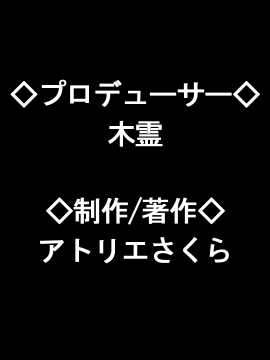 ◇プロデューサー◇
木霊

◇制作/著作◇
アトリエさくら